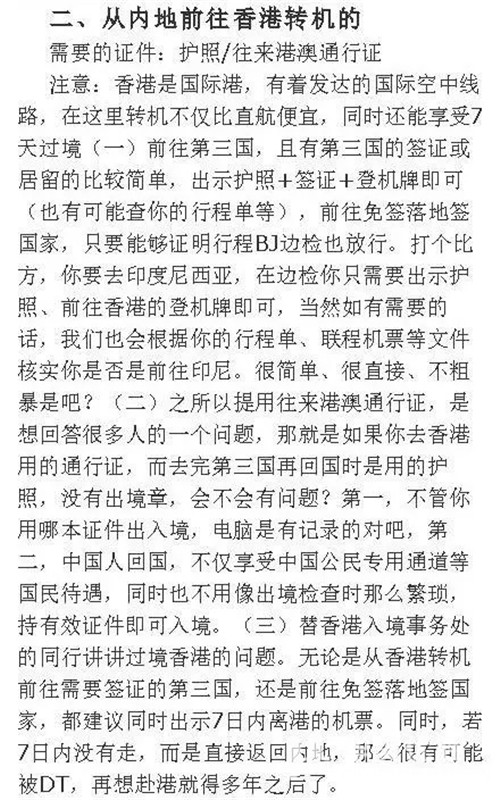 二、从内地前往香港转机的

需要的证件：护照/往来港澳通行证

注意：香港是国际港，有着发达的国际空中线路，在这里转机不仅比直航便宜，同时还能享受7天过境（一）前往第三国，且有第三国的签证或居留的比较简单，出示护照＋签证＋登机牌即可（也有可能查你的行程单等），前往免签落地签国家，只要能够证明行程BJ边检也放行。打个比方，你要去印度尼西亚，在边检你只需要出示护照、前往香港的登机牌即可，当然如有需要的话，我们也会根据你的行程单、联程机票等文件核实你是否是前往印尼。很简单、很直接、不粗暴是吧？（二）之所以提用往来港澳通行证，是想回答很多人的一个问题，那就是如果你去香港用的通行证，而去完第三国再回国时是用的护照，没有出境章，会不会有问题？第一，不管你用哪本证件出入境，电脑是有记录的对吧，第二，中国人回国，不仅享受中国公民专用通道等国民待遇，同时也不用像出境检查时那么繁琐，持有效证件即可入境。（三）替香港入境事务处的同行讲讲过境香港的问题。无论是从香港转机前往需要签证的第三国，还是前往免签落地签国家，都建议同时出示7日内离港的机票。同时，若7日内没有走，而是直接返回内地，那么很有可能被DT，再想赴港就得多年之后了。